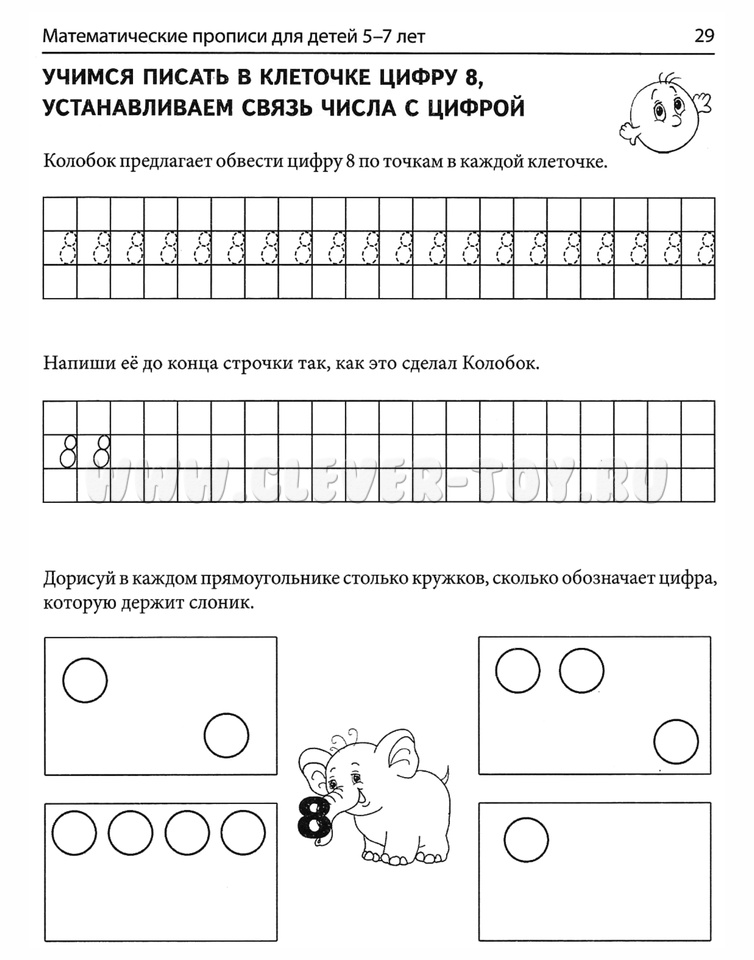 Математические прописи для детей 5–7 лет 29

УЧИМСЯ ПИСАТЬ В КЛЕТОЧКЕ ЦИФРУ 8, УСТАНАВЛИВАЕМ СВЯЗЬ ЧИСЛА С ЦИФРОЙ

Колобок предлагает обвести цифру 8 по точкам в каждой клеточке.

8 8 8 8 8 8 8 8 8 8 8 8 8 8 8 8 8 8 8 8

Напиши её до конца строчки так, как это сделал Колобок.

8 8

WWW.CLEVER-TOY.RU

Дорисуй в каждом прямоугольнике столько кружков, сколько обозначает цифра, которую держит слоник.

8